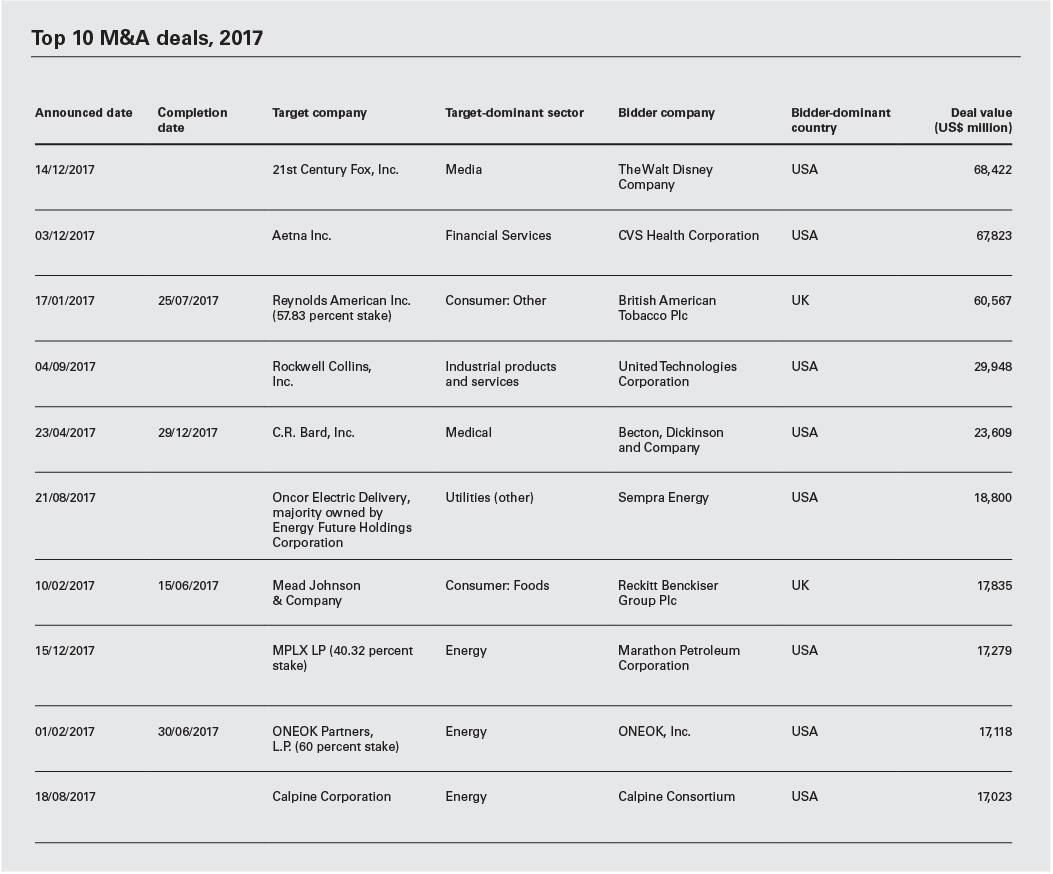 Top 10 M&A deals, 2017

| Announced date | Completion date | Target company | Target-dominant sector | Bidder company | Bidder-dominant country | Deal value (US$ million) |
|---|---|---|---|---|---|---|
| 14/12/2017 | | 21st Century Fox, Inc. | Media | The Walt Disney Company | USA | 68,422 |
| 03/12/2017 | | Aetna Inc. | Financial Services | CVS Health Corporation | USA | 67,823 |
| 17/01/2017 | 25/07/2017 | Reynolds American Inc. (57.83 percent stake) | Consumer: Other | British American Tobacco Plc | UK | 60,567 |
| 04/09/2017 | | Rockwell Collins, Inc. | Industrial products and services | United Technologies Corporation | USA | 29,948 |
| 23/04/2017 | 29/12/2017 | C.R. Bard, Inc. | Medical | Becton, Dickinson and Company | USA | 23,609 |
| 21/08/2017 | | Oncor Electric Delivery, majority owned by Energy Future Holdings Corporation | Utilities (other) | Sempra Energy | USA | 18,800 |
| 10/02/2017 | 15/06/2017 | Mead Johnson & Company | Consumer: Foods | Reckitt Benckiser Group Plc | UK | 17,835 |
| 15/12/2017 | | MPLX LP (40.32 percent stake) | Energy | Marathon Petroleum Corporation | USA | 17,279 |
| 01/02/2017 | 30/06/2017 | ONEOK Partners, L.P. (60 percent stake) | Energy | ONEOK, Inc. | USA | 17,118 |
| 18/08/2017 | | Calpine Corporation | Energy | Calpine Consortium | USA | 17,023 |